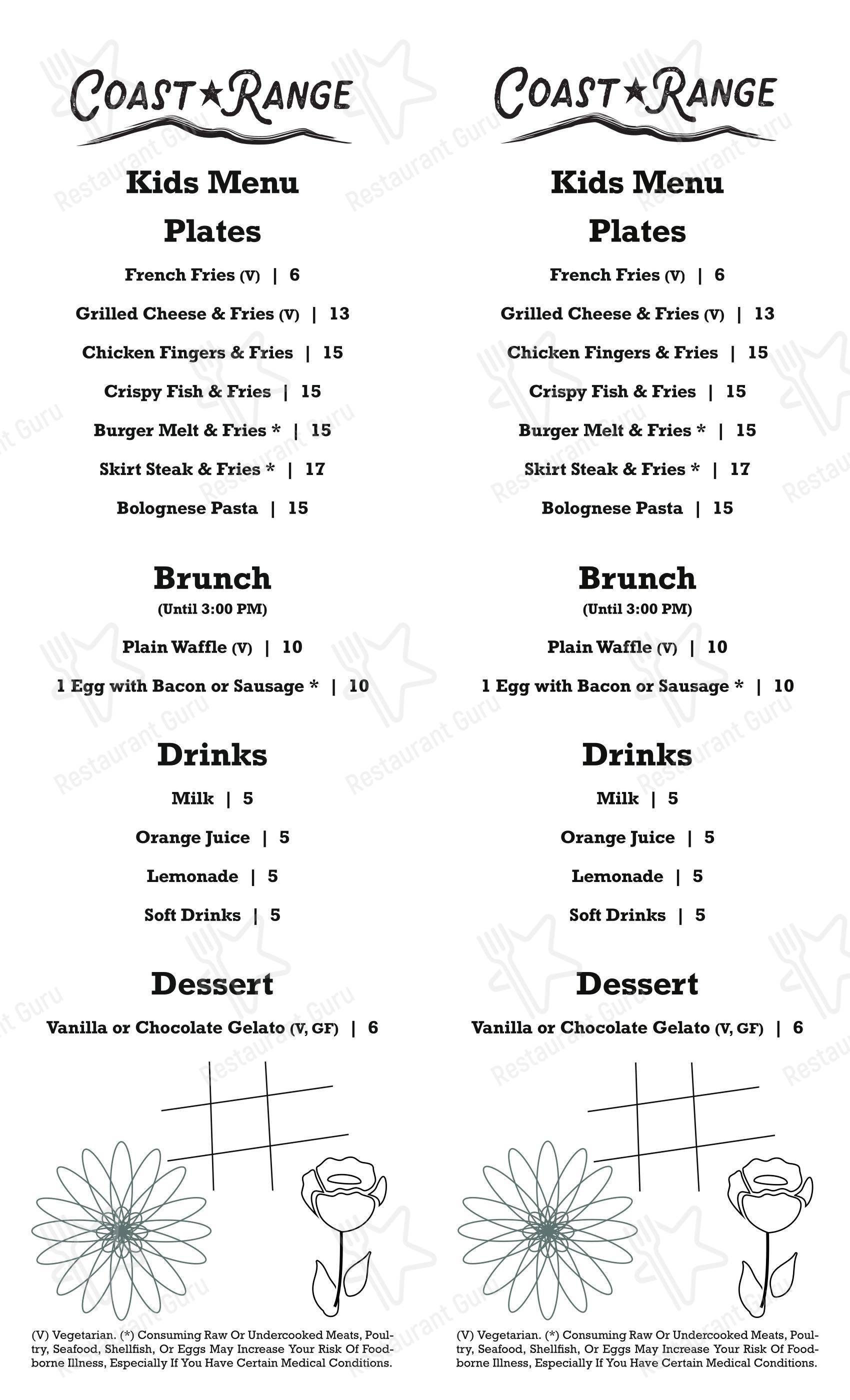 COAST★RANGE

Kids Menu

Plates

French Fries (V) | 6

Grilled Cheese & Fries (V) | 13

Chicken Fingers & Fries | 15

Crispy Fish & Fries | 15

Burger Melt & Fries * | 15

Skirt Steak & Fries * | 17

Bolognese Pasta | 15

Brunch

(Until 3:00 PM)

Plain Waffle (V) | 10

1 Egg with Bacon or Sausage * | 10

Drinks

Milk | 5

Orange Juice | 5

Lemonade | 5

Soft Drinks | 5

Dessert

Vanilla or Chocolate Gelato (V, GF) | 6

(V) Vegetarian. (*) Consuming Raw Or Undercooked Meats, Poultry, Seafood, Shellfish, Or Eggs May Increase Your Risk Of Foodborne Illness, Especially If You Have Certain Medical Conditions.

COAST★RANGE

Kids Menu

Plates

French Fries (V) | 6

Grilled Cheese & Fries (V) | 13

Chicken Fingers & Fries | 15

Crispy Fish & Fries | 15

Burger Melt & Fries * | 15

Skirt Steak & Fries * | 17

Bolognese Pasta | 15

Brunch

(Until 3:00 PM)

Plain Waffle (V) | 10

1 Egg with Bacon or Sausage * | 10

Drinks

Milk | 5

Orange Juice | 5

Lemonade | 5

Soft Drinks | 5

Dessert

Vanilla or Chocolate Gelato (V, GF) | 6

(V) Vegetarian. (*) Consuming Raw Or Undercooked Meats, Poultry, Seafood, Shellfish, Or Eggs May Increase Your Risk Of Foodborne Illness, Especially If You Have Certain Medical Conditions.

Restaurant Guru